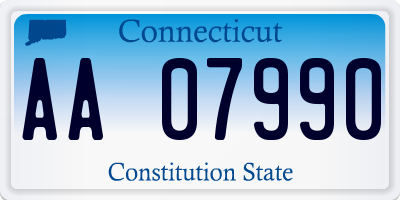 Connecticut

AA 07990

Constitution State